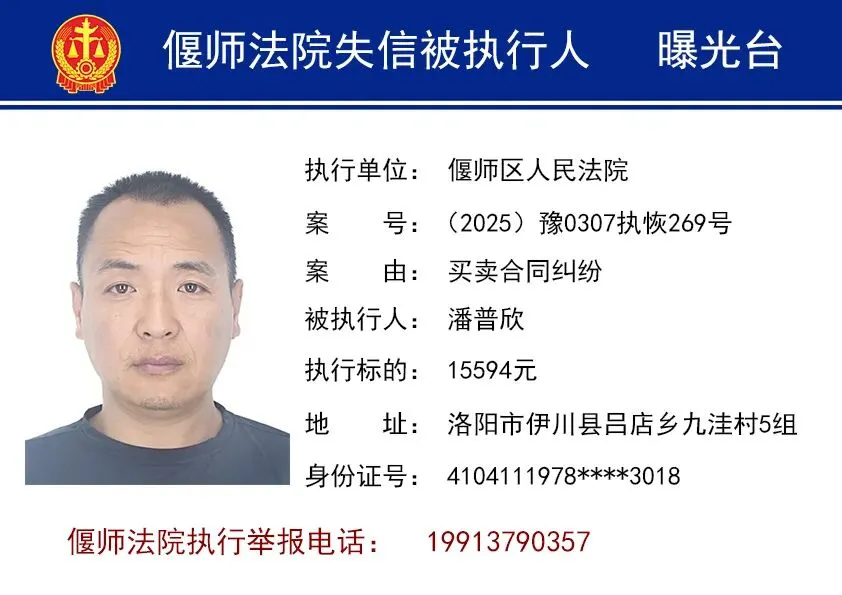 偃师法院失信被执行人 曝光台

执行单位：偃师区人民法院
案 号：（2025）豫0307执恢269号
案 由：买卖合同纠纷
被执行人：潘普欣
执行标的：15594元
地 址：洛阳市伊川县吕店乡九洼村5组
身份证号：4104111978****3018

偃师法院执行举报电话： 19913790357